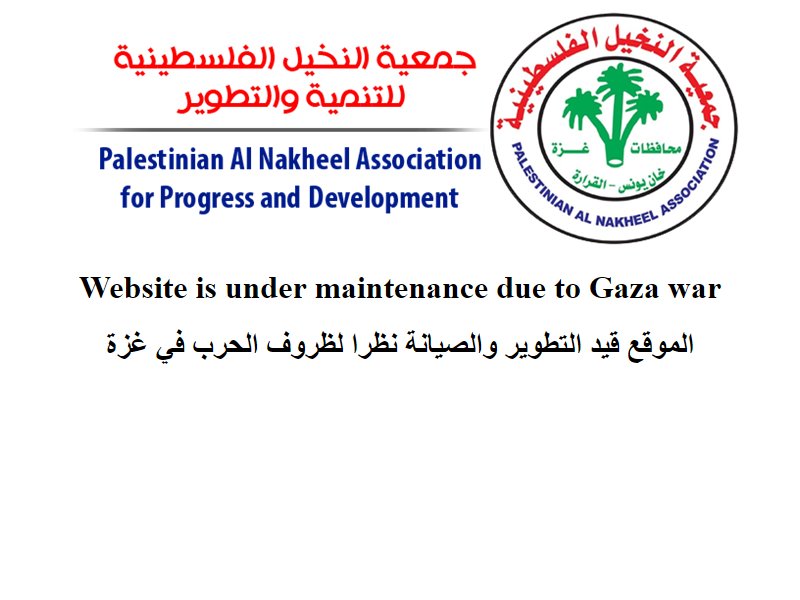 جمعية النخيل الفلسطينية للتنمية والتطوير

Palestinian Al Nakheel Association for Progress and Development

جمعية النخيل الفلسطينية
محافظات غـــزة
خان يونس - القرارة
PALESTINIAN AL NAKHEEL ASSOCIATION

Website is under maintenance due to Gaza war

الموقع قيد التطوير والصيانة نظرا لظروف الحرب في غزة